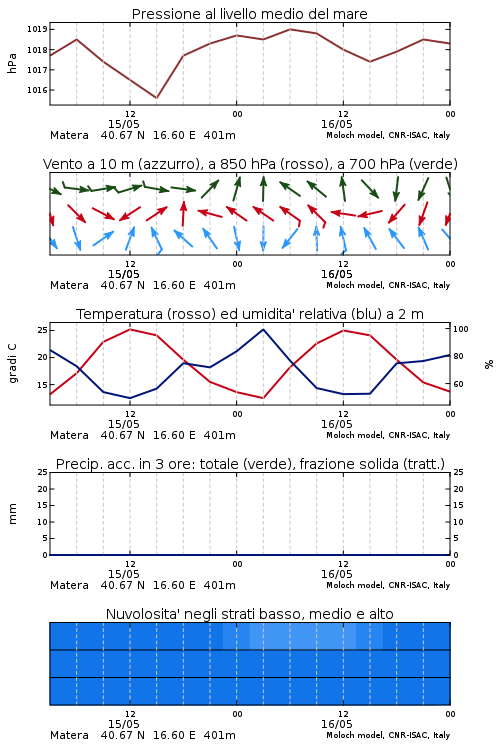 Pressione al livello medio del mare

hPa

1019
1018
1017
1016

12
15/05
00
12
16/05
00

Matera 40.67 N 16.60 E 401m
Moloch model, CNR-ISAC, Italy

Vento a 10 m (azzurro), a 850 hPa (rosso), a 700 hPa (verde)

12
15/05
00
12
16/05
00

Matera 40.67 N 16.60 E 401m
Moloch model, CNR-ISAC, Italy

Temperatura (rosso) ed umidita' relativa (blu) a 2 m

gradi C

25
20
15

100
80
60

%

12
15/05
00
12
16/05
00

Matera 40.67 N 16.60 E 401m
Moloch model, CNR-ISAC, Italy

Precip. acc. in 3 ore: totale (verde), frazione solida (tratt.)

mm

25
20
15
10
5
0

25
20
15
10
5
0

12
15/05
00
12
16/05
00

Matera 40.67 N 16.60 E 401m
Moloch model, CNR-ISAC, Italy

Nuvolosita' negli strati basso, medio e alto

12
15/05
00
12
16/05
00

Matera 40.67 N 16.60 E 401m
Moloch model, CNR-ISAC, Italy